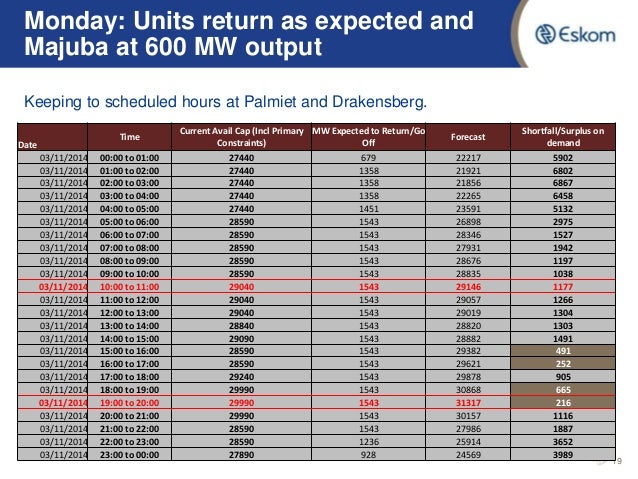 Monday: Units return as expected and Majuba at 600 MW output

Eskom

Keeping to scheduled hours at Palmiet and Drakensberg.

| Date | Time | Current Avail Cap (Incl Primary Constraints) | MW Expected to Return/Go Off | Forecast | Shortfall/Surplus on demand |
|---|---|---|---|---|---|
| 03/11/2014 | 00:00 to 01:00 | 27440 | 679 | 22217 | 5902 |
| 03/11/2014 | 01:00 to 02:00 | 27440 | 1358 | 21921 | 6802 |
| 03/11/2014 | 02:00 to 03:00 | 27440 | 1358 | 21856 | 6867 |
| 03/11/2014 | 03:00 to 04:00 | 27440 | 1358 | 22265 | 6458 |
| 03/11/2014 | 04:00 to 05:00 | 27440 | 1451 | 23591 | 5132 |
| 03/11/2014 | 05:00 to 06:00 | 28590 | 1543 | 26898 | 2975 |
| 03/11/2014 | 06:00 to 07:00 | 28590 | 1543 | 28346 | 1527 |
| 03/11/2014 | 07:00 to 08:00 | 28590 | 1543 | 27931 | 1942 |
| 03/11/2014 | 08:00 to 09:00 | 28590 | 1543 | 28676 | 1197 |
| 03/11/2014 | 09:00 to 10:00 | 28590 | 1543 | 28835 | 1038 |
| 03/11/2014 | 10:00 to 11:00 | 29040 | 1543 | 29146 | 1177 |
| 03/11/2014 | 11:00 to 12:00 | 29040 | 1543 | 29057 | 1266 |
| 03/11/2014 | 12:00 to 13:00 | 29040 | 1543 | 29019 | 1304 |
| 03/11/2014 | 13:00 to 14:00 | 28840 | 1543 | 28820 | 1303 |
| 03/11/2014 | 14:00 to 15:00 | 29090 | 1543 | 28882 | 1491 |
| 03/11/2014 | 15:00 to 16:00 | 28590 | 1543 | 29382 | 491 |
| 03/11/2014 | 16:00 to 17:00 | 28590 | 1543 | 29621 | 252 |
| 03/11/2014 | 17:00 to 18:00 | 29240 | 1543 | 29878 | 905 |
| 03/11/2014 | 18:00 to 19:00 | 29990 | 1543 | 30868 | 665 |
| 03/11/2014 | 19:00 to 20:00 | 29990 | 1543 | 31317 | 216 |
| 03/11/2014 | 20:00 to 21:00 | 29990 | 1543 | 30157 | 1116 |
| 03/11/2014 | 21:00 to 22:00 | 28590 | 1543 | 27986 | 1887 |
| 03/11/2014 | 22:00 to 23:00 | 28590 | 1236 | 25914 | 3652 |
| 03/11/2014 | 23:00 to 00:00 | 27890 | 928 | 24569 | 3989 |

19